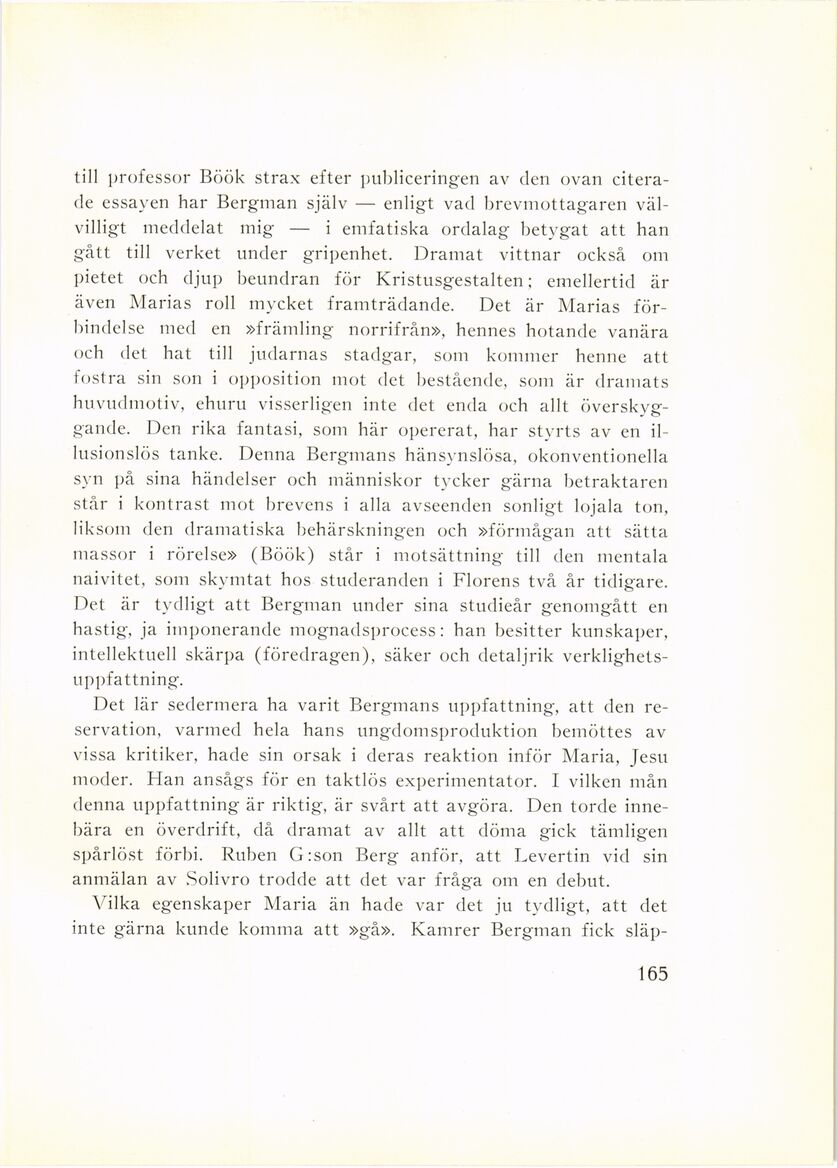 till professor Böök strax efter publiceringen av den ovan citerade essayen har Bergman själv — enligt vad brevmottagaren välvilligt meddelat mig — i emfatiska ordalag betygat att han gått till verket under gripenhet. Dramat vittnar också om pietet och djup beundran för Kristusgestalten; emellertid är även Marias roll mycket framträdande. Det är Marias förbindelse med en »främling norrifrån», hennes hotande vanära och det hat till judarnas stadgar, som kommer henne att fostra sin son i opposition mot det bestående, som är dramats huvudmotiv, ehuru visserligen inte det enda och allt överskyggande. Den rika fantasi, som här opererat, har styrts av en illusionslös tanke. Denna Bergmans hänsynslösa, okonventionella syn på sina händelser och människor tycker gärna betraktaren står i kontrast mot brevens i alla avseenden sonligt lojala ton, liksom den dramatiska behärskningen och »förmågan att sätta massor i rörelse» (Böök) står i motsättning till den mentala naivitet, som skymtat hos studeranden i Florens två år tidigare. Det är tydligt att Bergman under sina studieår genomgått en hastig, ja imponerande mognadsprocess: han besitter kunskaper, intellektuell skärpa (föredragen), säker och detaljrik verklighetsuppfattning.

Det lär sedermera ha varit Bergmans uppfattning, att den reservation, varmed hela hans ungdomsproduktion bemöttes av vissa kritiker, hade sin orsak i deras reaktion inför Maria, Jesu moder. Han ansågs för en taktlös experimentator. I vilken mån denna uppfattning är riktig, är svårt att avgöra. Den torde innebära en överdrift, då dramat av allt att döma gick tämligen spårlöst förbi. Ruben G:son Berg anför, att Levertin vid sin anmälan av Solivro trodde att det var fråga om en debut.

Vilka egenskaper Maria än hade var det ju tydligt, att det inte gärna kunde komma att »gå». Kamrer Bergman fick släp-

165